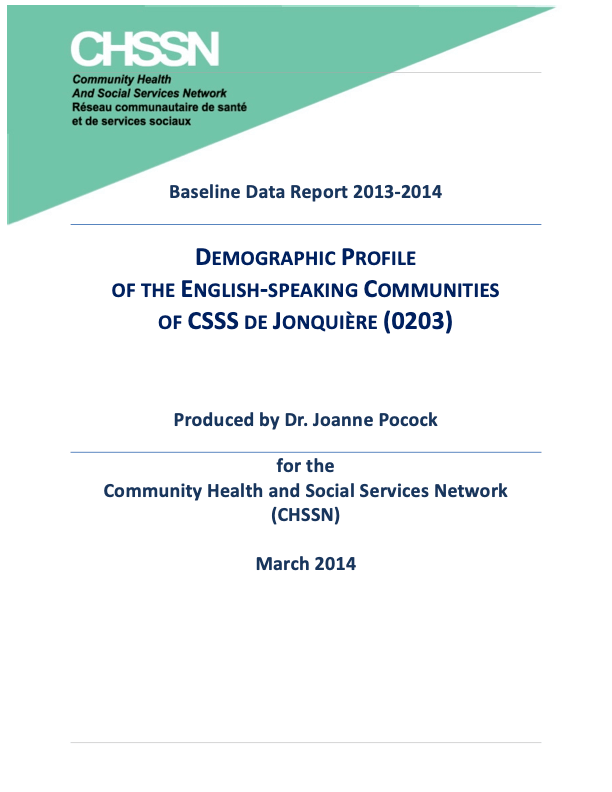 CHSSN
Community Health
And Social Services Network
Réseau communautaire de santé
et de services sociaux

Baseline Data Report 2013-2014

DEMOGRAPHIC PROFILE
OF THE ENGLISH-SPEAKING COMMUNITIES
OF CSSS DE JONQUIÈRE (0203)

Produced by Dr. Joanne Pocock

for the
Community Health and Social Services Network
(CHSSN)

March 2014